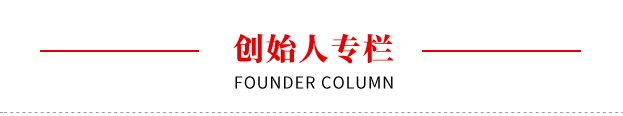 创始人专栏

FOUNDER COLUMN